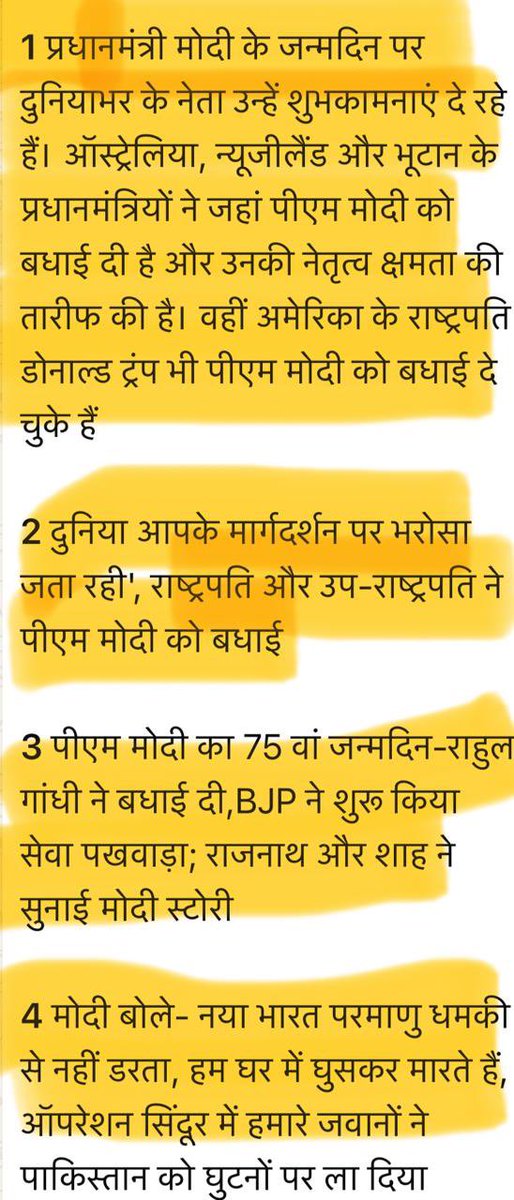 1 प्रधानमंत्री मोदी के जन्मदिन पर दुनियाभर के नेता उन्हें शुभकामनाएं दे रहे हैं। ऑस्ट्रेलिया, न्यूजीलैंड और भूटान के प्रधानमंत्रियों ने जहां पीएम मोदी को बधाई दी है और उनकी नेतृत्व क्षमता की तारीफ की है। वहीं अमेरिका के राष्ट्रपति डोनाल्ड ट्रंप भी पीएम मोदी को बधाई दे चुके हैं

2 दुनिया आपके मार्गदर्शन पर भरोसा जता रही', राष्ट्रपति और उप-राष्ट्रपति ने पीएम मोदी को बधाई

3 पीएम मोदी का 75 वां जन्मदिन-राहुल गांधी ने बधाई दी,BJP ने शुरू किया सेवा पखवाड़ा; राजनाथ और शाह ने सुनाई मोदी स्टोरी

4 मोदी बोले- नया भारत परमाणु धमकी से नहीं डरता, हम घर में घुसकर मारते हैं, ऑपरेशन सिंदूर में हमारे जवानों ने पाकिस्तान को घुटनों पर ला दिया